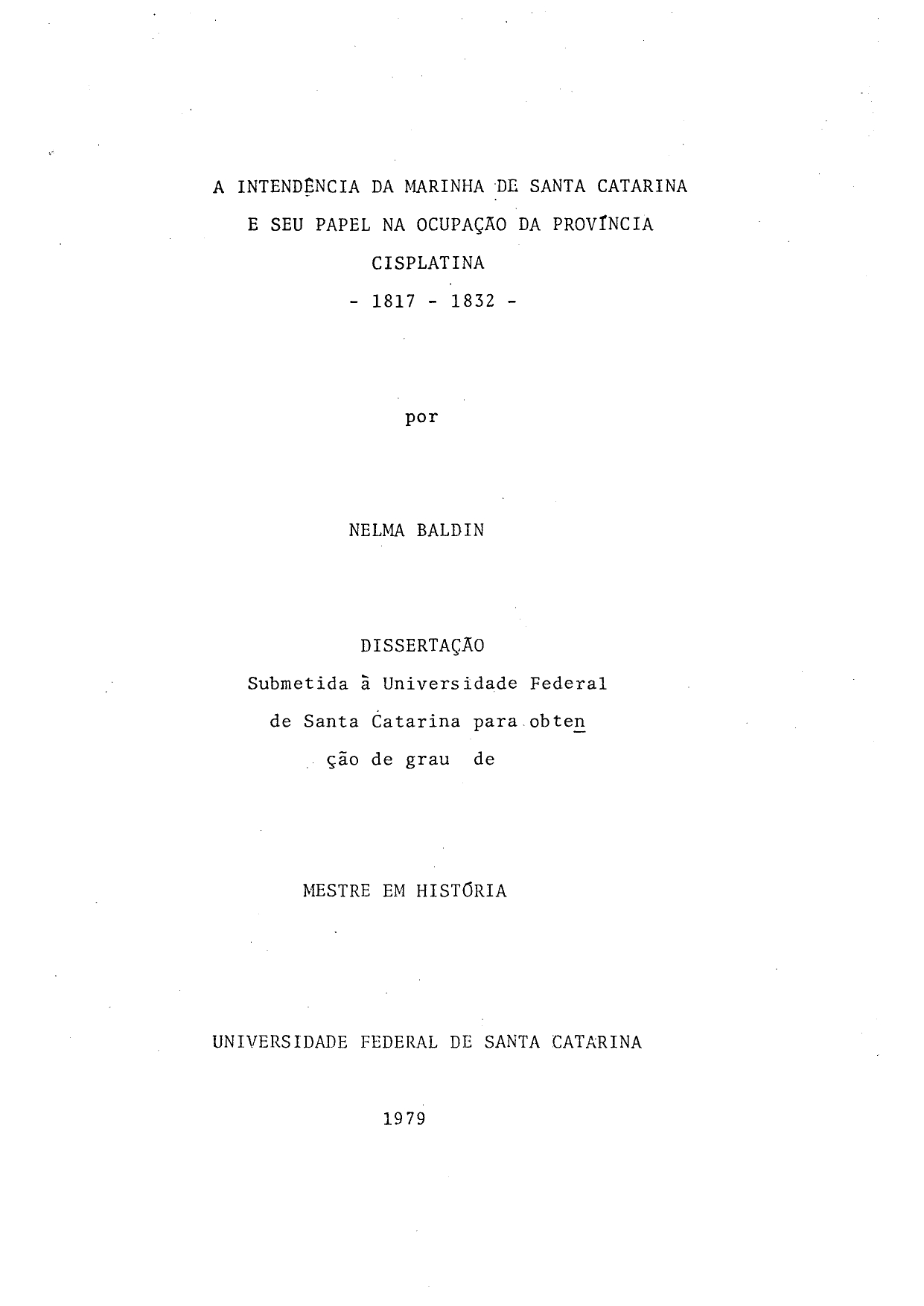 A INTENDÊNCIA DA MARINHA DE SANTA CATARINA
E SEU PAPEL NA OCUPAÇÃO DA PROVÍNCIA
CISPLATINA
- 1817 - 1832 -

por

NELMA BALDIN

DISSERTAÇÃO
Submetida à Universidade Federal de Santa Catarina para obtenção de grau de

MESTRE EM HISTÓRIA

UNIVERSIDADE FEDERAL DE SANTA CATARINA

1979